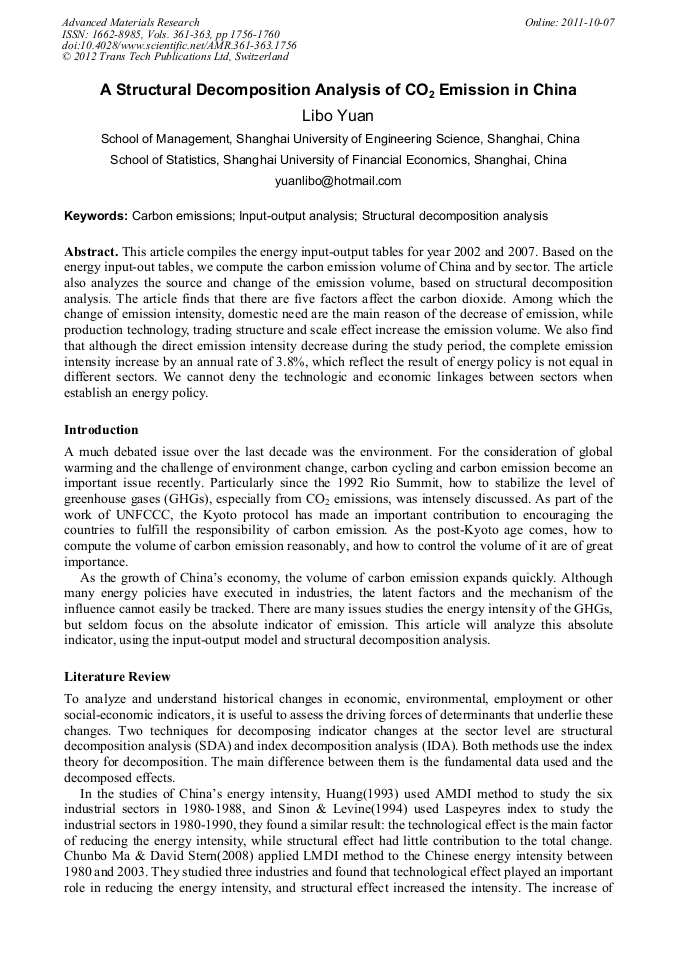 Advanced Materials Research
ISSN: 1662-8985, Vols. 361-363, pp 1756-1760
doi:10.4028/www.scientific.net/AMR.361-363.1756
© 2012 Trans Tech Publications Ltd, Switzerland

Online: 2011-10-07

A Structural Decomposition Analysis of $CO_2$ Emission in China

Libo Yuan

School of Management, Shanghai University of Engineering Science, Shanghai, China

School of Statistics, Shanghai University of Financial Economics, Shanghai, China

yuanlibo@hotmail.com

Keywords: Carbon emissions; Input-output analysis; Structural decomposition analysis

Abstract. This article compiles the energy input-output tables for year 2002 and 2007. Based on the energy input-out tables, we compute the carbon emission volume of China and by sector. The article also analyzes the source and change of the emission volume, based on structural decomposition analysis. The article finds that there are five factors affect the carbon dioxide. Among which the change of emission intensity, domestic need are the main reason of the decrease of emission, while production technology, trading structure and scale effect increase the emission volume. We also find that although the direct emission intensity decrease during the study period, the complete emission intensity increase by an annual rate of 3.8%, which reflect the result of energy policy is not equal in different sectors. We cannot deny the technologic and economic linkages between sectors when establish an energy policy.

Introduction

A much debated issue over the last decade was the environment. For the consideration of global warming and the challenge of environment change, carbon cycling and carbon emission become an important issue recently. Particularly since the 1992 Rio Summit, how to stabilize the level of greenhouse gases (GHGs), especially from $CO_2$ emissions, was intensely discussed. As part of the work of UNFCCC, the Kyoto protocol has made an important contribution to encouraging the countries to fulfill the responsibility of carbon emission. As the post-Kyoto age comes, how to compute the volume of carbon emission reasonably, and how to control the volume of it are of great importance.

As the growth of China's economy, the volume of carbon emission expands quickly. Although many energy policies have executed in industries, the latent factors and the mechanism of the influence cannot easily be tracked. There are many issues studies the energy intensity of the GHGs, but seldom focus on the absolute indicator of emission. This article will analyze this absolute indicator, using the input-output model and structural decomposition analysis.

Literature Review

To analyze and understand historical changes in economic, environmental, employment or other social-economic indicators, it is useful to assess the driving forces of determinants that underlie these changes. Two techniques for decomposing indicator changes at the sector level are structural decomposition analysis (SDA) and index decomposition analysis (IDA). Both methods use the index theory for decomposition. The main difference between them is the fundamental data used and the decomposed effects.

In the studies of China's energy intensity, Huang(1993) used AMDI method to study the six industrial sectors in 1980-1988, and Sinon & Levine(1994) used Laspeyres index to study the industrial sectors in 1980-1990, they found a similar result: the technological effect is the main factor of reducing the energy intensity, while structural effect had little contribution to the total change. Chunbo Ma & David Stern(2008) applied LMDI method to the Chinese energy intensity between 1980 and 2003. They studied three industries and found that technological effect played an important role in reducing the energy intensity, and structural effect increased the intensity. The increase of